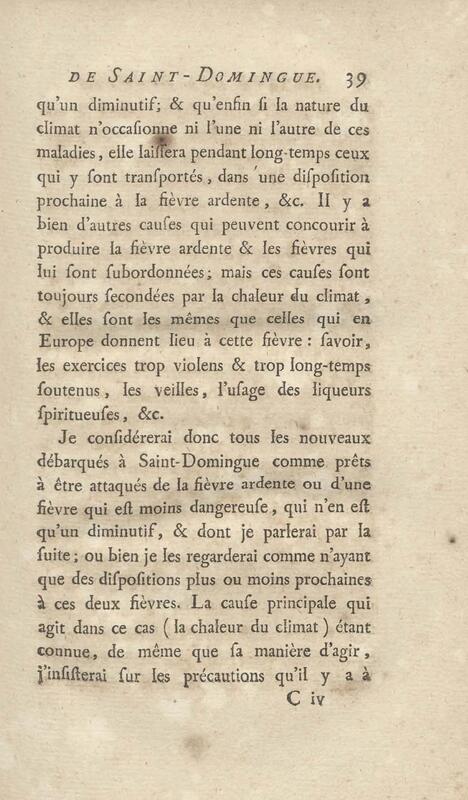 DE SAINT-DOMINGUE. 39

qu'un diminutif; & qu'enfin ſi la nature du climat n'occaſionne ni l'une ni l'autre de ces maladies, elle laiſſera pendant long-temps ceux qui y ſont tranſportés, dans une diſpoſition prochaine à la fièvre ardente, &c. Il y a bien d'autres cauſes qui peuvent concourir à produire la fièvre ardente & les fièvres qui lui ſont ſubordonnées; mais ces cauſes ſont toujours ſecondées par la chaleur du climat, & elles ſont les mêmes que celles qui en Europe donnent lieu à cette fièvre: ſavoir, les exercices trop violens & trop long-temps ſoutenus, les veilles, l'uſage des liqueurs ſpiritueuſes, &c.

Je conſidérerai donc tous les nouveaux débarqués à Saint-Domingue comme prêts à être attaqués de la fièvre ardente ou d'une fièvre qui eſt moins dangereuſe, qui n'en eſt qu'un diminutif, & dont je parlerai par la ſuite; ou bien je les regarderai comme n'ayant que des diſpoſitions plus ou moins prochaines à ces deux fièvres. La cauſe principale qui agit dans ce cas (la chaleur du climat) étant connue, de même que ſa manière d'agir, j'inſiſterai ſur les précautions qu'il y a à

C iv